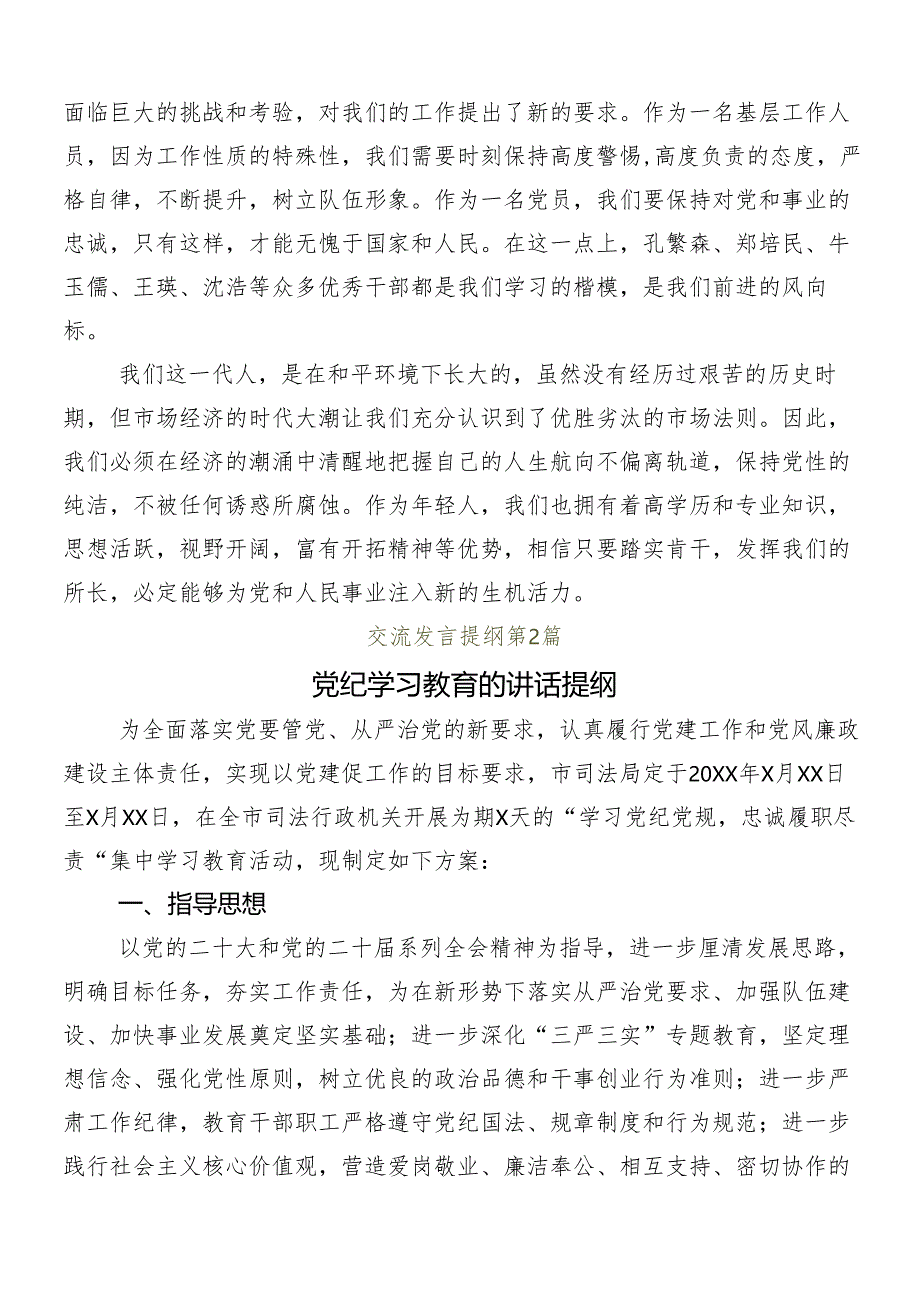 面临巨大的挑战和考验，对我们的工作提出了新的要求。作为一名基层工作人员，因为工作性质的特殊性，我们需要时刻保持高度警惕,高度负责的态度，严格自律，不断提升，树立队伍形象。作为一名党员，我们要保持对党和事业的忠诚，只有这样，才能无愧于国家和人民。在这一点上，孔繁森、郑培民、牛玉儒、王瑛、沈浩等众多优秀干部都是我们学习的楷模，是我们前进的风向标。

我们这一代人，是在和平环境下长大的，虽然没有经历过艰苦的历史时期，但市场经济的时代大潮让我们充分认识到了优胜劣汰的市场法则。因此，我们必须在经济的潮涌中清醒地把握自己的人生航向不偏离轨道，保持党性的纯洁，不被任何诱惑所腐蚀。作为年轻人，我们也拥有着高学历和专业知识，思想活跃，视野开阔，富有开拓精神等优势，相信只要踏实肯干，发挥我们的所长，必定能够为党和人民事业注入新的生机活力。

交流发言提纲第2篇

党纪学习教育的讲话提纲

为全面落实党要管党、从严治党的新要求，认真履行党建工作和党风廉政建设主体责任，实现以党建促工作的目标要求，市司法局定于20XX年X月XX日至X月XX日，在全市司法行政机关开展为期X天的“学习党纪党规，忠诚履职尽责“集中学习教育活动，现制定如下方案：

一、指导思想

以党的二十大和党的二十届系列全会精神为指导，进一步厘清发展思路，明确目标任务，夯实工作责任，为在新形势下落实从严治党要求、加强队伍建设、加快事业发展奠定坚实基础；进一步深化“三严三实”专题教育，坚定理想信念、强化党性原则，树立优良的政治品德和干事创业行为准则；进一步严肃工作纪律，教育干部职工严格遵守党纪国法、规章制度和行为规范；进一步践行社会主义核心价值观，营造爱岗敬业、廉洁奉公、相互支持、密切协作的